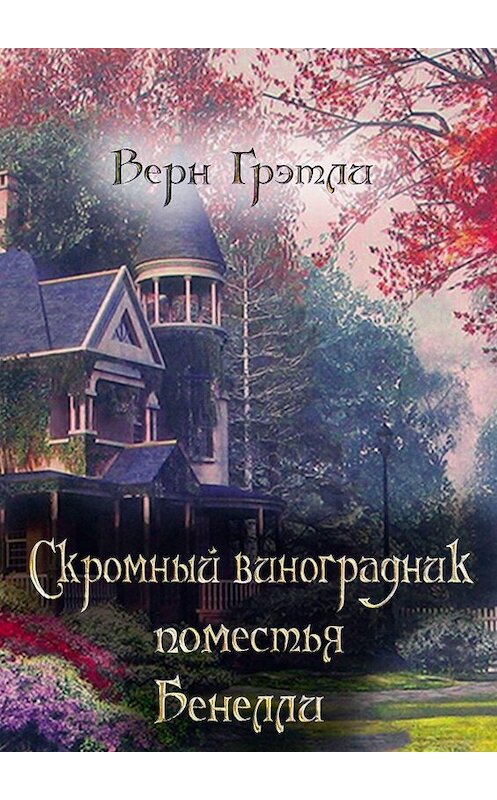 Верн Грэтли

Скромный виноградник поместья Бенелли